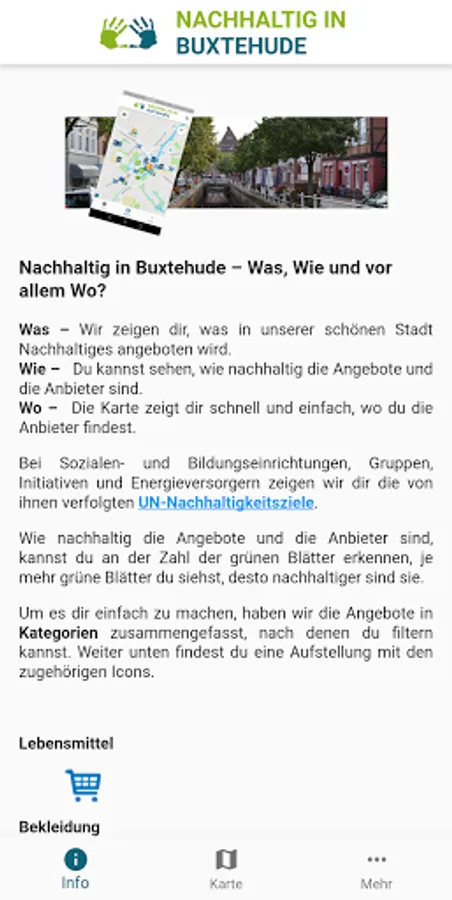 NACHHALTIG IN BUXTEHUDE

Nachhaltig in Buxtehude – Was, Wie und vor allem Wo?

Was – Wir zeigen dir, was in unserer schönen Stadt Nachhaltiges angeboten wird.
Wie – Du kannst sehen, wie nachhaltig die Angebote und die Anbieter sind.
Wo – Die Karte zeigt dir schnell und einfach, wo du die Anbieter findest.

Bei Sozialen- und Bildungseinrichtungen, Gruppen, Initiativen und Energieversorgern zeigen wir dir die von ihnen verfolgten UN-Nachhaltigkeitsziele.

Wie nachhaltig die Angebote und die Anbieter sind, kannst du an der Zahl der grünen Blätter erkennen, je mehr grüne Blätter du siehst, desto nachhaltiger sind sie.

Um es dir einfach zu machen, haben wir die Angebote in Kategorien zusammengefasst, nach denen du filtern kannst. Weiter unten findest du eine Aufstellung mit den zugehörigen Icons.

Lebensmittel

Bekleidung

Info
Karte
Mehr